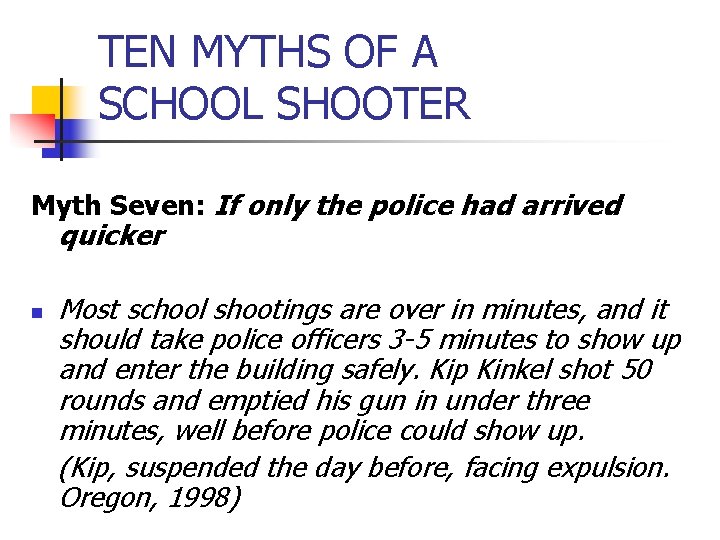 TEN MYTHS OF A SCHOOL SHOOTER

Myth Seven: If only the police had arrived quicker

Most school shootings are over in minutes, and it should take police officers 3-5 minutes to show up and enter the building safely. Kip Kinkel shot 50 rounds and emptied his gun in under three minutes, well before police could show up.

(Kip, suspended the day before, facing expulsion. Oregon, 1998)